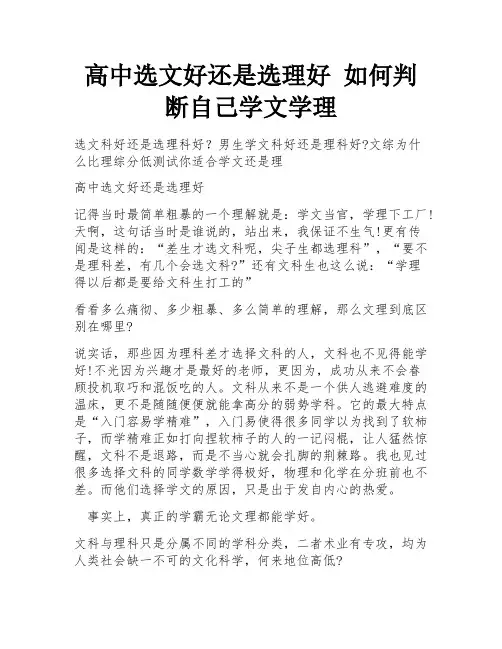 高中选文好还是选理好 如何判断自己学文学理

选文科好还是选理科好？男生学文科好还是理科好?文综为什么比理综分低测试你适合学文还是理

高中选文好还是选理好

记得当时最简单粗暴的一个理解就是：学文当官，学理下工厂!天啊，这句话当时是谁说的，站出来，我保证不生气!更有传闻是这样的：“差生才选文科呢，尖子生都选理科”，“要不是理科差，有几个会选文科?”还有文科生也这么说：“学理得以后都是要给文科生打工的”

看看多么痛彻、多少粗暴、多么简单的理解，那么文理到底区别在哪里?

说实话，那些因为理科差才选择文科的人，文科也不见得能学好!不光因为兴趣才是最好的老师，更因为，成功从来不会眷顾投机取巧和混饭吃的人。文科从来不是一个供人逃避难度的温床，更不是随随便便就能拿高分的弱势学科。它的最大特点是“入门容易学精难”，入门易使得很多同学以为找到了软柿子，而学精难正如打向捏软柿子的人的一记闷棍，让人猛然惊醒，文科不是退路，而是不当心就会扎脚的荆棘路。我也见过很多选择文科的同学数学学得极好，物理和化学在分班前也不差。而他们选择学文的原因，只是出于发自内心的热爱。

事实上，真正的学霸无论文理都能学好。

文科与理科只是分属不同的学科分类，二者术业有专攻，均为人类社会缺一不可的文化科学，何来地位高低?